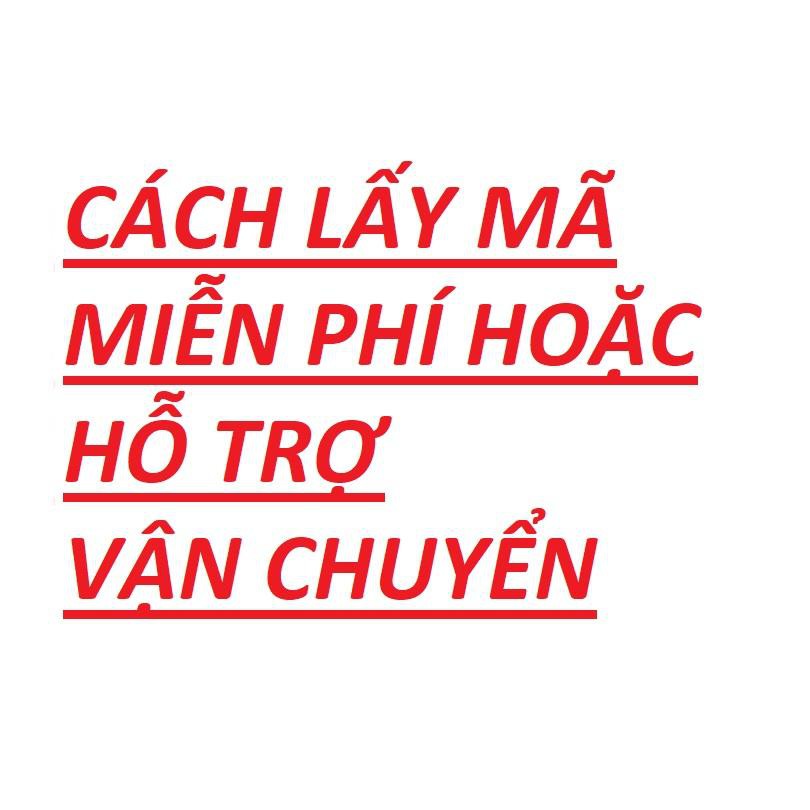 CÁCH LẤY MÃ MIỄN PHÍ HOẶC HỖ TRỢ VẬN CHUYỂN